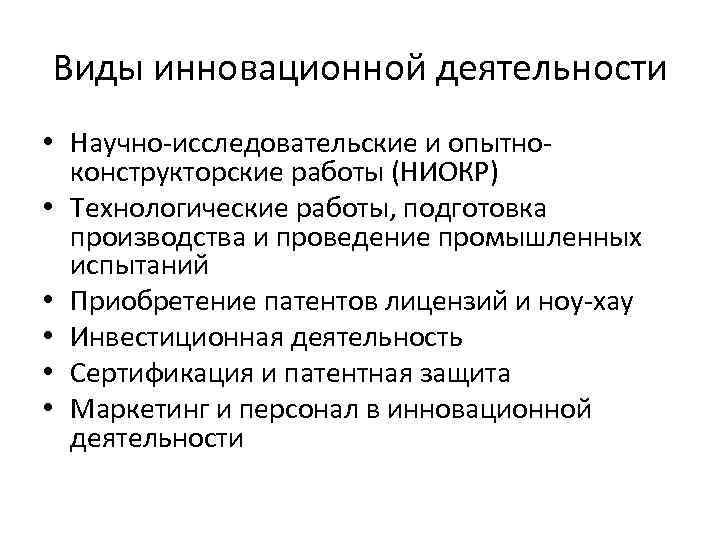 Виды инновационной деятельности

• Научно-исследовательские и опытно-конструкторские работы (НИОКР)
• Технологические работы, подготовка производства и проведение промышленных испытаний
• Приобретение патентов лицензий и ноу-хау
• Инвестиционная деятельность
• Сертификация и патентная защита
• Маркетинг и персонал в инновационной деятельности